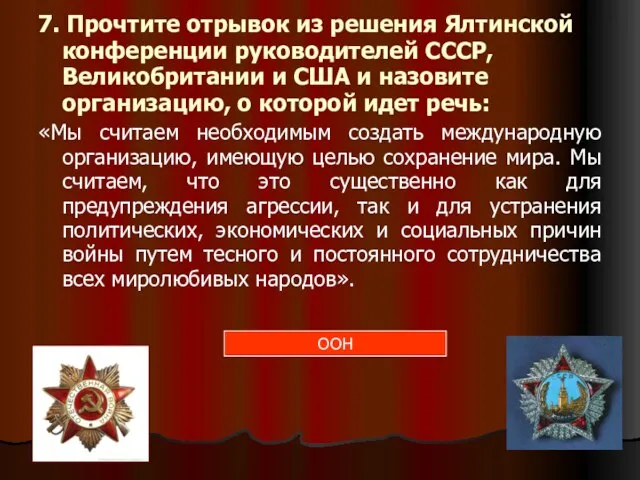 7. Прочтите отрывок из решения Ялтинской конференции руководителей СССР, Великобритании и США и назовите организацию, о которой идет речь:

«Мы считаем необходимым создать международную организацию, имеющую целью сохранение мира. Мы считаем, что это существенно как для предупреждения агрессии, так и для устранения политических, экономических и социальных причин войны путем тесного и постоянного сотрудничества всех миролюбивых народов».

ООН

ОТЕЧЕСТВЕННАЯ ВОЙНА